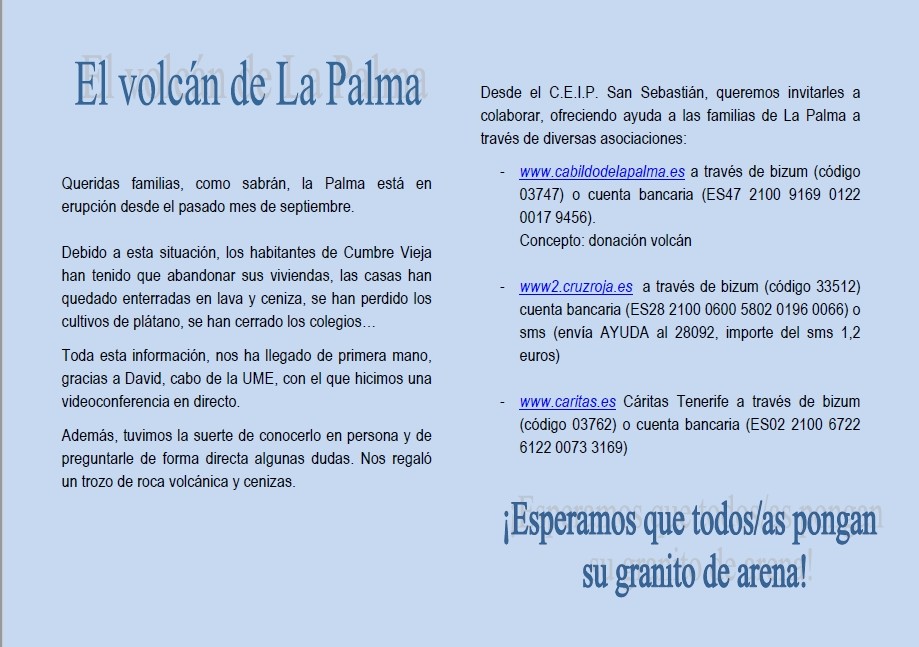 El volcán de La Palma

Queridas familias, como sabrán, la Palma está en erupción desde el pasado mes de septiembre.

Debido a esta situación, los habitantes de Cumbre Vieja han tenido que abandonar sus viviendas, las casas han quedado enterradas en lava y ceniza, se han perdido los cultivos de plátano, se han cerrado los colegios…

Toda esta información, nos ha llegado de primera mano, gracias a David, cabo de la UME, con el que hicimos una videoconferencia en directo.

Además, tuvimos la suerte de conocerlo en persona y de preguntarle de forma directa algunas dudas. Nos regaló un trozo de roca volcánica y cenizas.

Desde el C.E.I.P. San Sebastián, queremos invitarles a colaborar, ofreciendo ayuda a las familias de La Palma a través de diversas asociaciones:

- www.cabildodelapalma.es a través de bizum (código 03747) o cuenta bancaria (ES47 2100 9169 0122 0017 9456).
Concepto: donación volcán

- www2.cruzroja.es a través de bizum (código 33512) cuenta bancaria (ES28 2100 0600 5802 0196 0066) o sms (envía AYUDA al 28092, importe del sms 1,2 euros)

- www.caritas.es Cáritas Tenerife a través de bizum (código 03762) o cuenta bancaria (ES02 2100 6722 6122 0073 3169)

¡Esperamos que todos/as pongan su granito de arena!